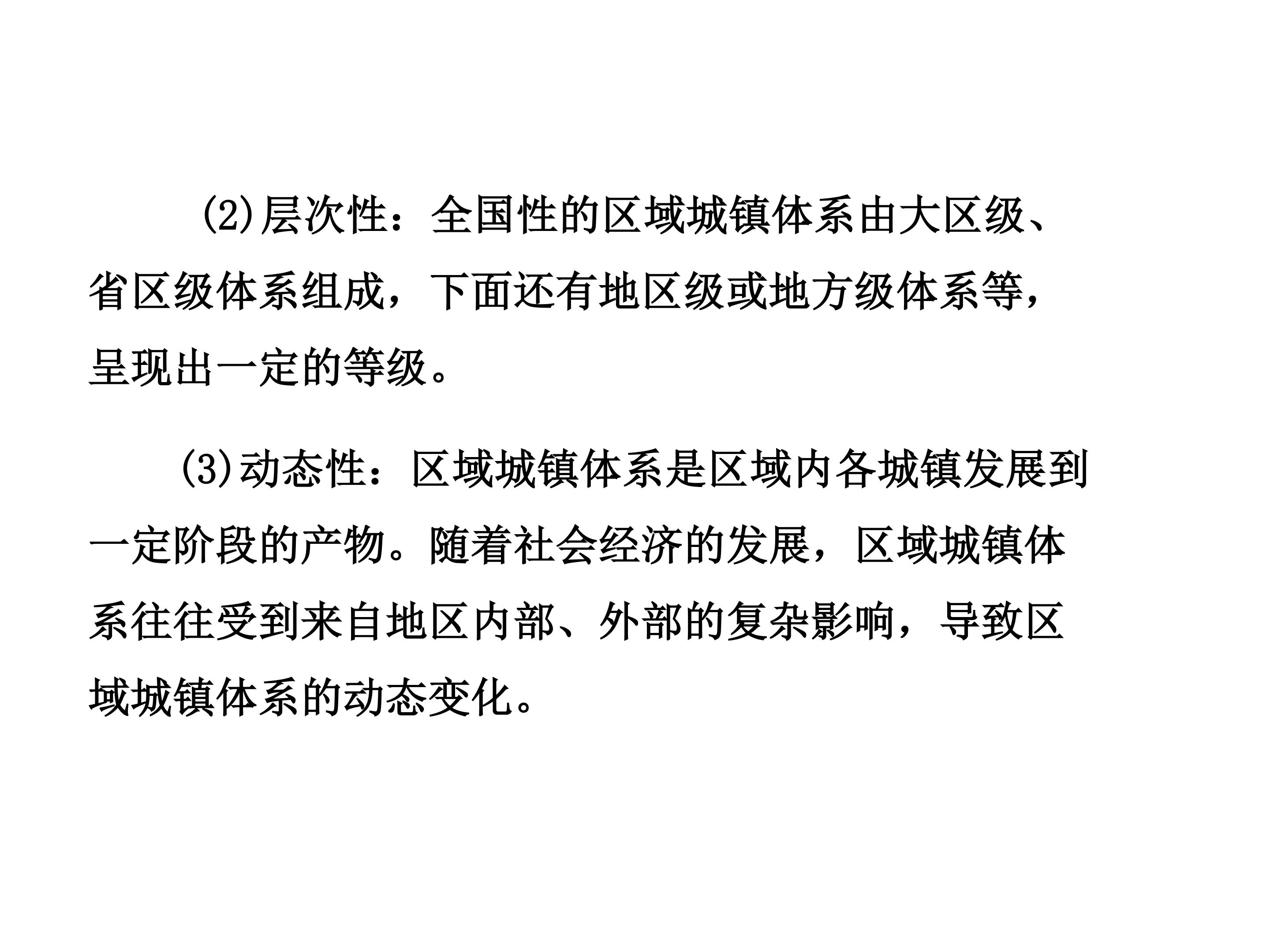 (2)层次性：全国性的区域城镇体系由大区级、省区级体系组成，下面还有地区级或地方级体系等，呈现出一定的等级。

(3)动态性：区域城镇体系是区域内各城镇发展到一定阶段的产物。随着社会经济的发展，区域城镇体系往往受到来自地区内部、外部的复杂影响，导致区域城镇体系的动态变化。